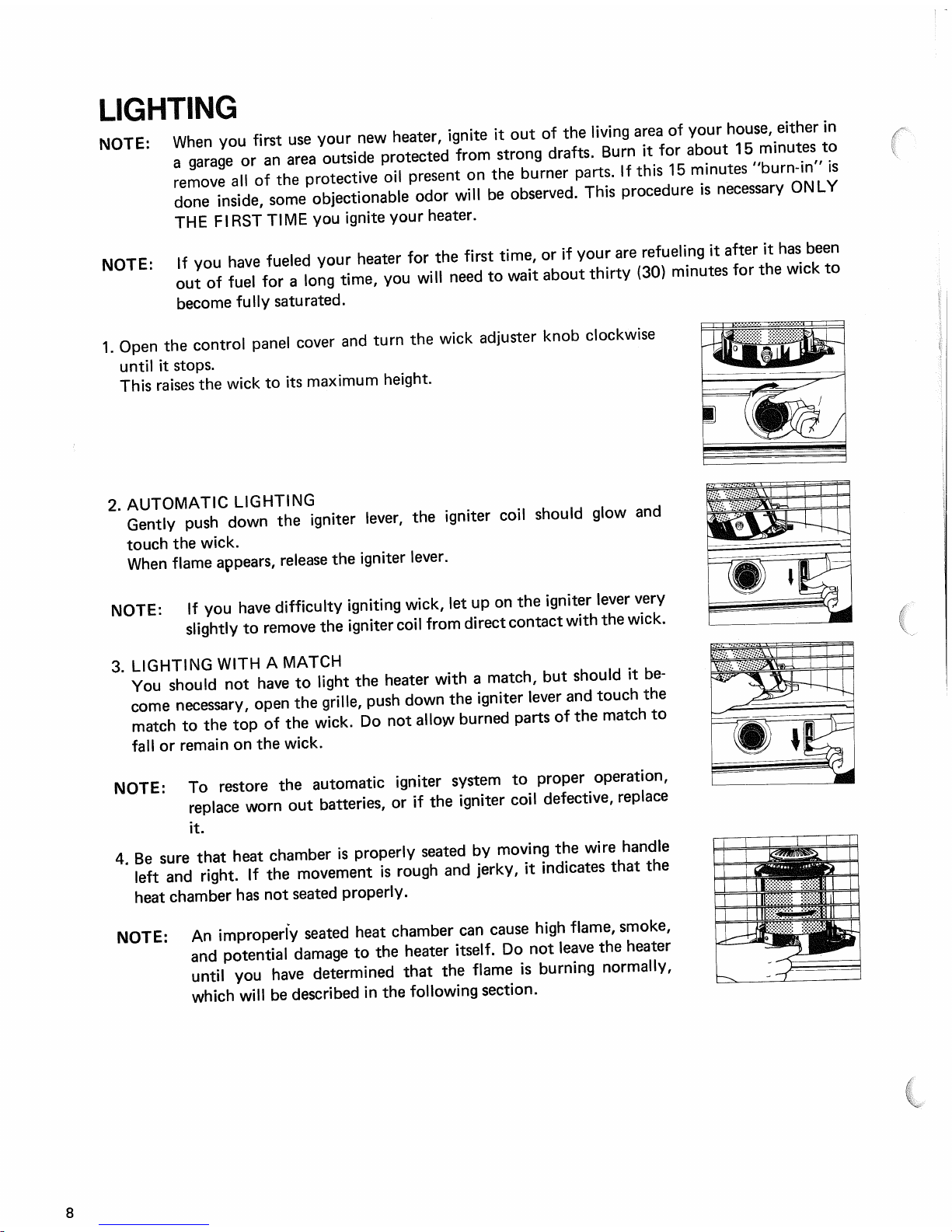 LIGHTING

NOTE: When you first use your new heater, ignite it out of the living area of your house, either in a garage or an area outside protected from strong drafts. Burn it for about 15 minutes to remove all of the protective oil present on the burner parts. If this 15 minutes "burn-in" is done inside, some objectionable odor will be observed. This procedure is necessary ONLY THE FIRST TIME you ignite your heater.

NOTE: If you have fueled your heater for the first time, or if your are refueling it after it has been out of fuel for a long time, you will need to wait about thirty (30) minutes for the wick to become fully saturated.

1. Open the control panel cover and turn the wick adjuster knob clockwise until it stops.
This raises the wick to its maximum height.

2. AUTOMATIC LIGHTING
Gently push down the igniter lever, the igniter coil should glow and touch the wick.
When flame appears, release the igniter lever.

NOTE: If you have difficulty igniting wick, let up on the igniter lever very slightly to remove the igniter coil from direct contact with the wick.

3. LIGHTING WITH A MATCH
You should not have to light the heater with a match, but should it become necessary, open the grille, push down the igniter lever and touch the match to the top of the wick. Do not allow burned parts of the match to fall or remain on the wick.

NOTE: To restore the automatic igniter system to proper operation, replace worn out batteries, or if the igniter coil defective, replace it.

4. Be sure that heat chamber is properly seated by moving the wire handle left and right. If the movement is rough and jerky, it indicates that the heat chamber has not seated properly.

NOTE: An improperly seated heat chamber can cause high flame, smoke, and potential damage to the heater itself. Do not leave the heater until you have determined that the flame is burning normally, which will be described in the following section.

8